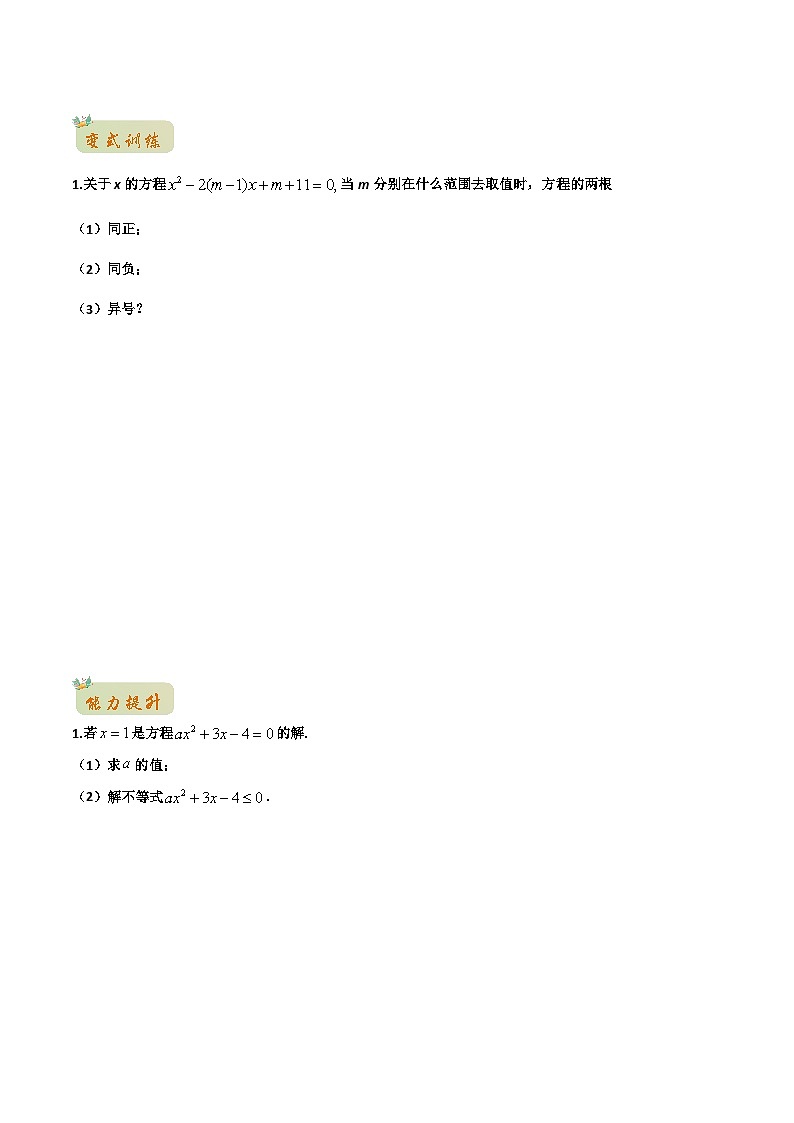 变式训练

1.关于 $x$ 的方程 $x^2-2(m-1)x+m+11=0$, 当 $m$ 分别在什么范围去取值时，方程的两根

（1）同正；

（2）同负；

（3）异号？

能力提升

1.若 $x=1$ 是方程 $ax^2+3x-4=0$ 的解.

（1）求 $a$ 的值；

（2）解不等式 $ax^2+3x-4\leq 0$ .